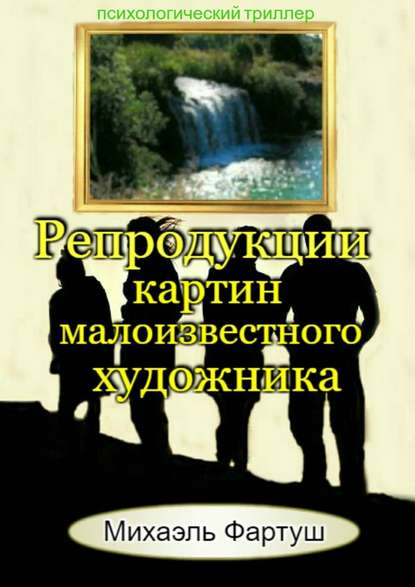 психологический триллер

Репродукции картин малоизвестного художника

Михаэль Фартуш